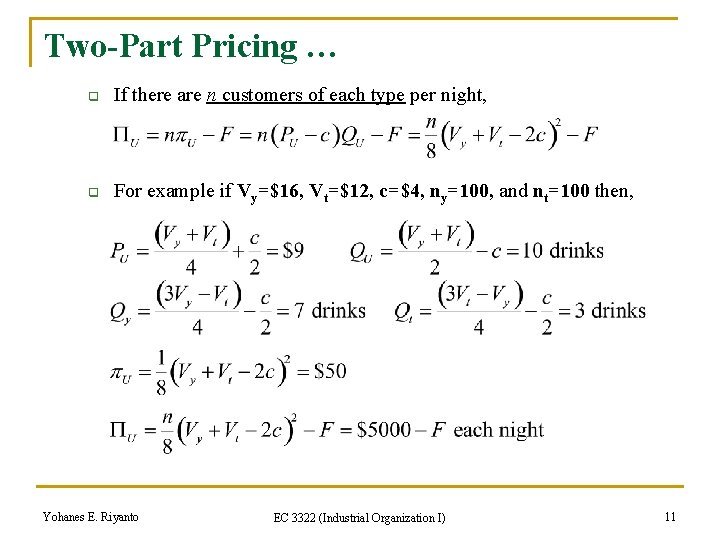 Two-Part Pricing …

If there are n customers of each type per night,

$\Pi_U = n\pi_U - F = n(P_U - c)Q_U - F = \frac{n}{8}(V_y + V_t - 2c)^2 - F$

For example if $V_y$=\$16, $V_t$=\$12, c=\$4, $n_y$=100, and $n_t$=100 then,

$P_U = \frac{(V_y + V_t)}{4} + \frac{c}{2} = \$9$   $Q_U = \frac{(V_y + V_t)}{2} - c = 10$ drinks

$Q_y = \frac{(3V_y - V_t)}{4} - \frac{c}{2} = 7$ drinks   $Q_t = \frac{(3V_t - V_y)}{4} - \frac{c}{2} = 3$ drinks

$\pi_U = \frac{1}{8}(V_y + V_t - 2c)^2 = \$50$

$\Pi_U = \frac{n}{8}(V_y + V_t - 2c)^2 - F = \$5000 - F$ each night

Yohanes E. Riyanto   EC 3322 (Industrial Organization I)   11